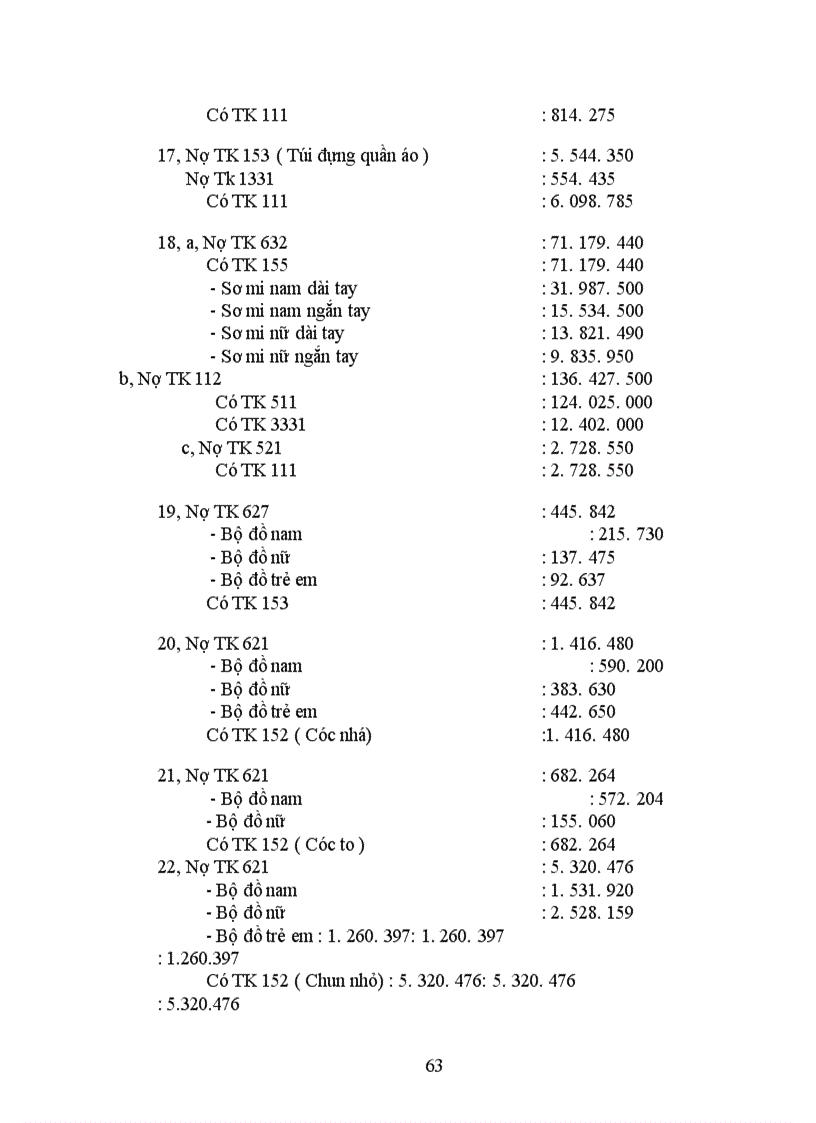 Có TK 111 : 814. 275

17, Nợ TK 153 ( Túi đựng quần áo ) : 5. 544. 350
Nợ Tk 1331 : 554. 435
Có TK 111 : 6. 098. 785

18, a, Nợ TK 632 : 71. 179. 440
Có TK 155 : 71. 179. 440
- Sơ mi nam dài tay : 31. 987. 500
- Sơ mi nam ngắn tay : 15. 534. 500
- Sơ mi nữ dài tay : 13. 821. 490
- Sơ mi nữ ngắn tay : 9. 835. 950
b, Nợ TK 112 : 136. 427. 500
Có TK 511 : 124. 025. 000
Có TK 3331 : 12. 402. 000
c, Nợ TK 521 : 2. 728. 550
Có TK 111 : 2. 728. 550

19, Nợ TK 627 : 445. 842
- Bộ đồ nam : 215. 730
- Bộ đồ nữ : 137. 475
- Bộ đồ trẻ em : 92. 637
Có TK 153 : 445. 842

20, Nợ TK 621 : 1. 416. 480
- Bộ đồ nam : 590. 200
- Bộ đồ nữ : 383. 630
- Bộ đồ trẻ em : 442. 650
Có TK 152 ( Cóc nhỏ) :1. 416. 480

21, Nợ TK 621 : 682. 264
- Bộ đồ nam : 572. 204
- Bộ đồ nữ : 155. 060
Có TK 152 ( Cóc to ) : 682. 264
22, Nợ TK 621 : 5. 320. 476
- Bộ đồ nam : 1. 531. 920
- Bộ đồ nữ : 2. 528. 159
- Bộ đồ trẻ em : 1. 260. 397: 1. 260. 397
: 1.260.397
Có TK 152 ( Chun nhỏ) : 5. 320. 476: 5. 320. 476
: 5.320.476

63